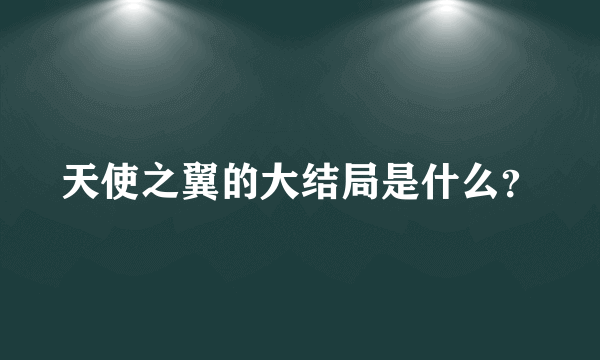 天使之翼的大结局是什么？